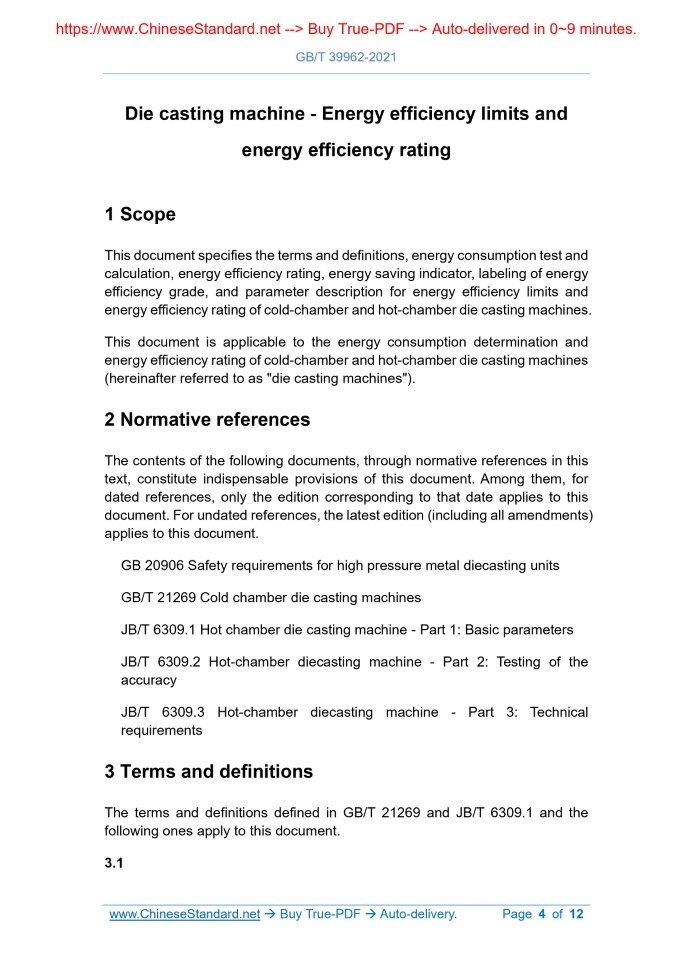 https://www.ChineseStandard.net --> Buy True-PDF --> Auto-delivered in 0~9 minutes.

GB/T 39962-2021

Die casting machine - Energy efficiency limits and energy efficiency rating

1 Scope

This document specifies the terms and definitions, energy consumption test and calculation, energy efficiency rating, energy saving indicator, labeling of energy efficiency grade, and parameter description for energy efficiency limits and energy efficiency rating of cold-chamber and hot-chamber die casting machines.

This document is applicable to the energy consumption determination and energy efficiency rating of cold-chamber and hot-chamber die casting machines (hereinafter referred to as "die casting machines").

2 Normative references

The contents of the following documents, through normative references in this text, constitute indispensable provisions of this document. Among them, for dated references, only the edition corresponding to that date applies to this document. For undated references, the latest edition (including all amendments) applies to this document.

GB 20906 Safety requirements for high pressure metal diecasting units

GB/T 21269 Cold chamber die casting machines

JB/T 6309.1 Hot chamber die casting machine - Part 1: Basic parameters

JB/T 6309.2 Hot-chamber diecasting machine - Part 2: Testing of the accuracy

JB/T 6309.3 Hot-chamber diecasting machine - Part 3: Technical requirements

3 Terms and definitions

The terms and definitions defined in GB/T 21269 and JB/T 6309.1 and the following ones apply to this document.

3.1

www.ChineseStandard.net → Buy True-PDF → Auto-delivery. Page 4 of 12